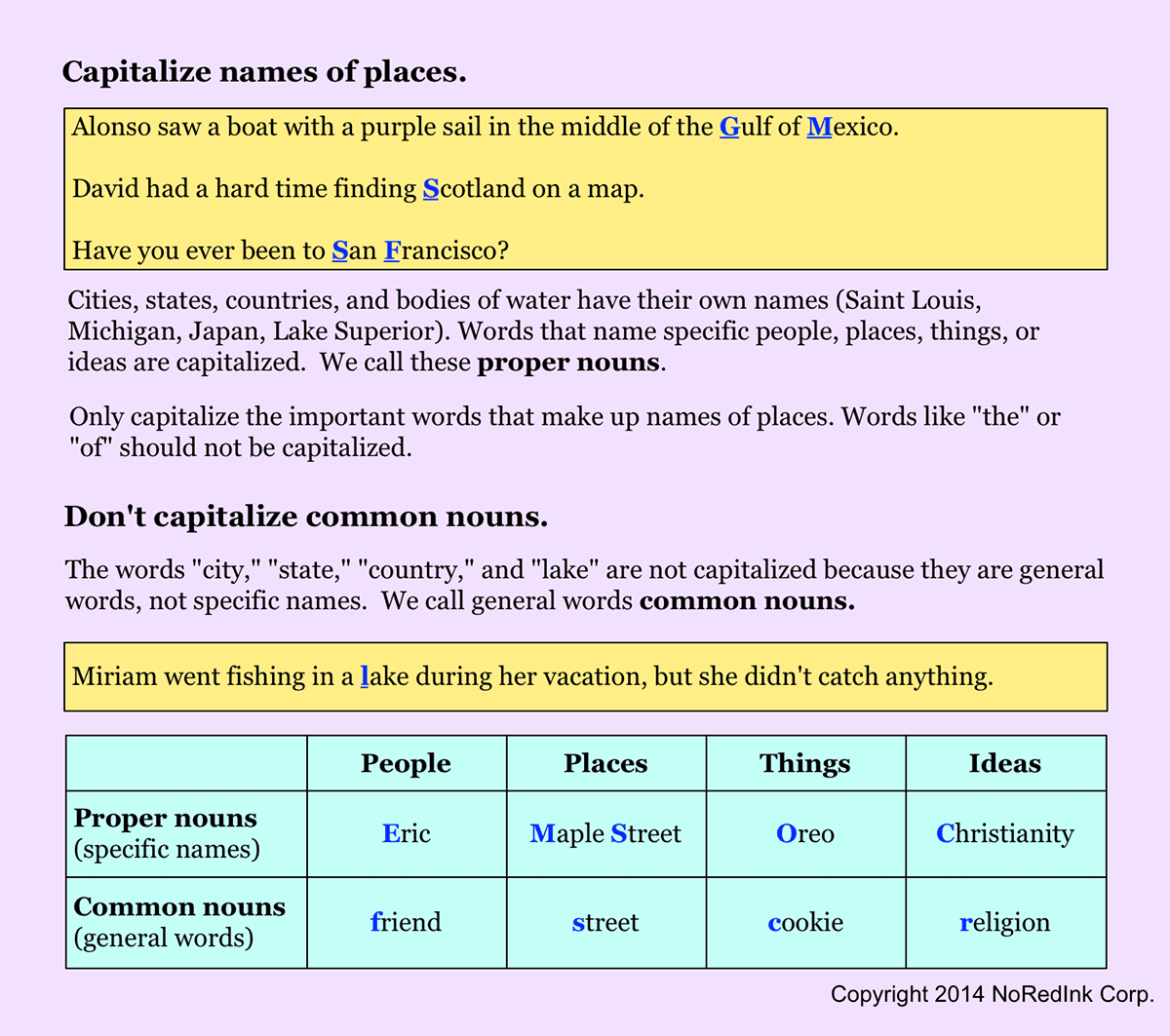 Capitalize names of places.

Alonso saw a boat with a purple sail in the middle of the Gulf of Mexico.

David had a hard time finding Scotland on a map.

Have you ever been to San Francisco?

Cities, states, countries, and bodies of water have their own names (Saint Louis, Michigan, Japan, Lake Superior). Words that name specific people, places, things, or ideas are capitalized. We call these proper nouns.

Only capitalize the important words that make up names of places. Words like "the" or "of" should not be capitalized.

Don't capitalize common nouns.

The words "city," "state," "country," and "lake" are not capitalized because they are general words, not specific names. We call general words common nouns.

Miriam went fishing in a lake during her vacation, but she didn't catch anything.

| | People | Places | Things | Ideas |
|---|---|---|---|---|
| Proper nouns (specific names) | Eric | Maple Street | Oreo | Christianity |
| Common nouns (general words) | friend | street | cookie | religion |

Copyright 2014 NoRedInk Corp.